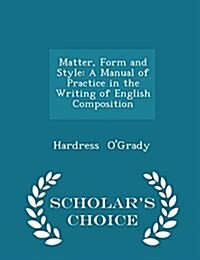 Matter, Form and Style: A Manual of Practice in the Writing of English Composition

Hardress O'Grady

SCHOLAR'S CHOICE